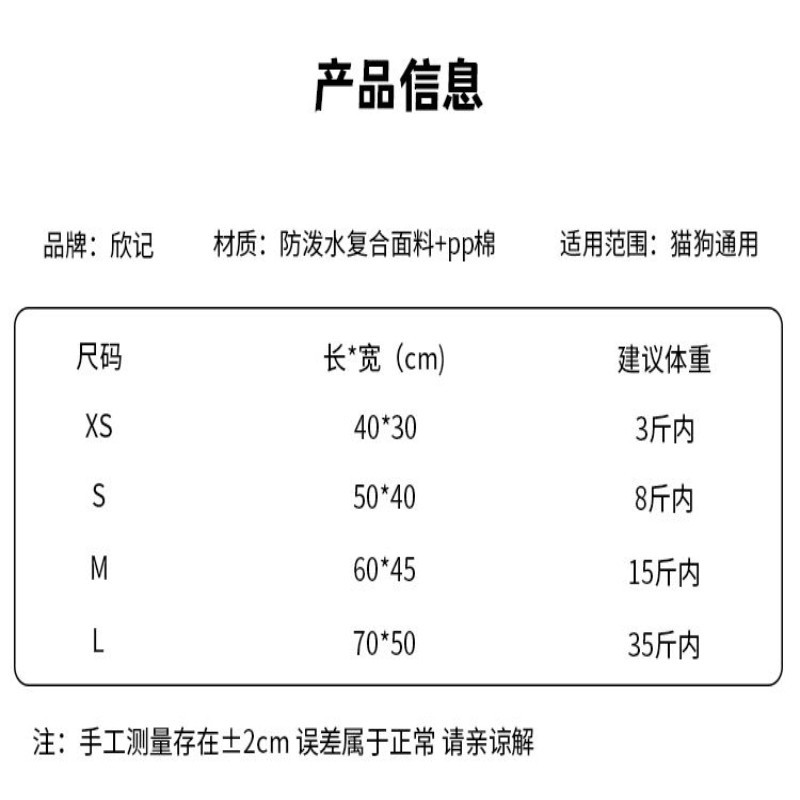 产品信息

品牌：欣记　材质：防泼水复合面料+pp棉　适用范围：猫狗通用

| 尺码 | 长*宽（cm） | 建议体重 |
|---|---|---|
| XS | 40*30 | 3斤内 |
| S | 50*40 | 8斤内 |
| M | 60*45 | 15斤内 |
| L | 70*50 | 35斤内 |

注：手工测量存在±2cm 误差属于正常 请亲谅解